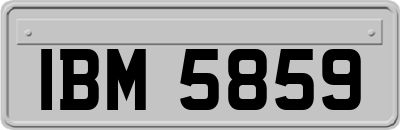 IBM 5859